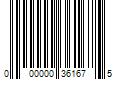 0 00000 35167 5